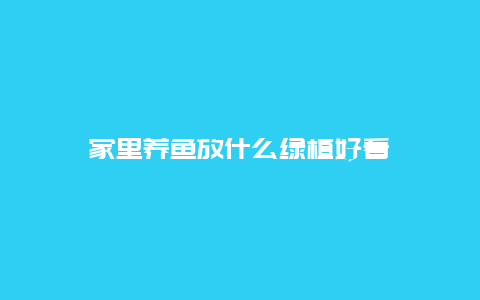 家里养鱼放什么绿植好看